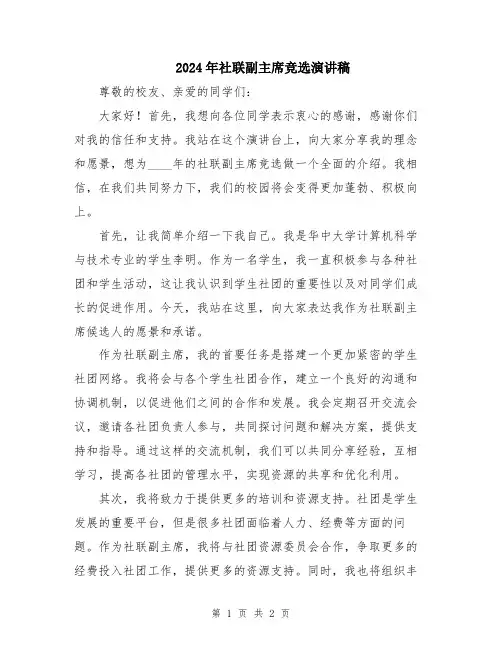 2024年社联副主席竞选演讲稿

尊敬的校友、亲爱的同学们：

大家好！首先，我想向各位同学表示衷心的感谢，感谢你们对我的信任和支持。我站在这个演讲台上，向大家分享我的理念和愿景，想为____年的社联副主席竞选做一个全面的介绍。我相信，在我们共同努力下，我们的校园将会变得更加蓬勃、积极向上。

首先，让我简单介绍一下我自己。我是华中大学计算机科学与技术专业的学生李明。作为一名学生，我一直积极参与各种社团和学生活动，这让我认识到学生社团的重要性以及对同学们成长的促进作用。今天，我站在这里，向大家表达我作为社联副主席候选人的愿景和承诺。

作为社联副主席，我的首要任务是搭建一个更加紧密的学生社团网络。我将会与各个学生社团合作，建立一个良好的沟通和协调机制，以促进他们之间的合作和发展。我会定期召开交流会议，邀请各社团负责人参与，共同探讨问题和解决方案，提供支持和指导。通过这样的交流机制，我们可以共同分享经验，互相学习，提高各社团的管理水平，实现资源的共享和优化利用。

其次，我将致力于提供更多的培训和资源支持。社团是学生发展的重要平台，但是很多社团面临着人力、经费等方面的问题。作为社联副主席，我将与社团资源委员会合作，争取更多的经费投入社团工作，提供更多的资源支持。同时，我也将组织丰

第 1 页 共 2 页